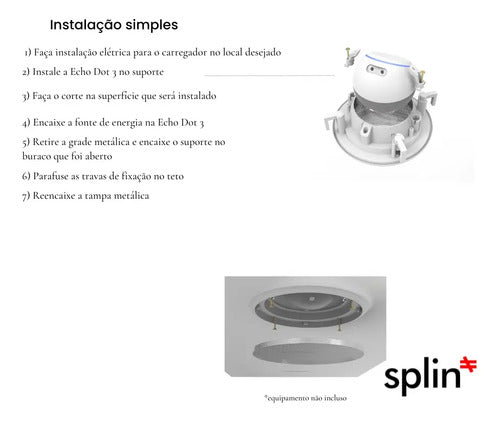 Instalação simples

1) Faça instalação elétrica para o carregador no local desejado

2) Instale a Echo Dot 3 no suporte

3) Faça o corte na superfície que será instalado

4) Encaixe a fonte de energia na Echo Dot 3

5) Retire a grade metálica e encaixe o suporte no buraco que foi aberto

6) Parafuse as travas de fixação no teto

7) Reencaixe a tampa metálica

splin

*equipamento não incluso